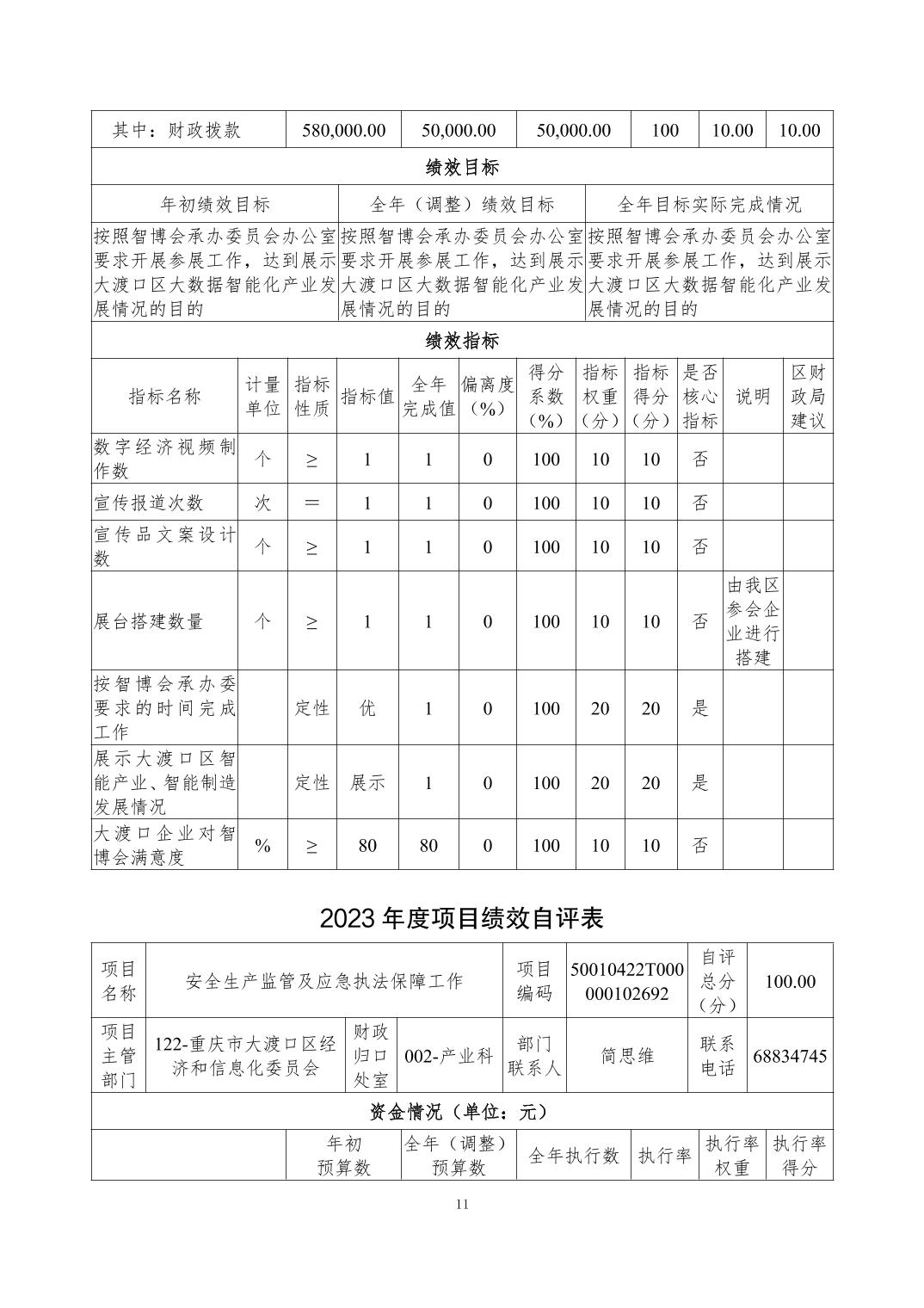 | 其中：财政拨款 | 580,000.00 | 50,000.00 | 50,000.00 | 100 | 10.00 | 10.00 |
|---|---|---|---|---|---|---|

绩效目标

| 年初绩效目标 | 全年（调整）绩效目标 | 全年目标实际完成情况 |
|---|---|---|
| 按照智博会承办委员会办公室要求开展参展工作，达到展示大渡口区大数据智能化产业发展情况的目的 | 按照智博会承办委员会办公室要求开展参展工作，达到展示大渡口区大数据智能化产业发展情况的目的 | 按照智博会承办委员会办公室要求开展参展工作，达到展示大渡口区大数据智能化产业发展情况的目的 |

绩效指标

| 指标名称 | 计量单位 | 指标性质 | 指标值 | 全年完成值 | 偏离度（%） | 得分系数（%） | 指标权重（分） | 指标得分（分） | 是否核心指标 | 说明 | 区财政局建议 |
|---|---|---|---|---|---|---|---|---|---|---|---|
| 数字经济视频制作数 | 个 | ≥ | 1 | 1 | 0 | 100 | 10 | 10 | 否 | | |
| 宣传报道次数 | 次 | ＝ | 1 | 1 | 0 | 100 | 10 | 10 | 否 | | |
| 宣传品文案设计数 | 个 | ≥ | 1 | 1 | 0 | 100 | 10 | 10 | 否 | | |
| 展台搭建数量 | 个 | ≥ | 1 | 1 | 0 | 100 | 10 | 10 | 否 | 由我区参会企业进行搭建 | |
| 按智博会承办委要求的时间完成工作 | | 定性 | 优 | 1 | 0 | 100 | 20 | 20 | 是 | | |
| 展示大渡口区智能产业、智能制造发展情况 | | 定性 | 展示 | 1 | 0 | 100 | 20 | 20 | 是 | | |
| 大渡口企业对智博会满意度 | % | ≥ | 80 | 80 | 0 | 100 | 10 | 10 | 否 | | |

2023 年度项目绩效自评表

| 项目名称 | 安全生产监管及应急执法保障工作 | | | 项目编码 | 50010422T000000102692 | 自评总分（分） | 100.00 |
|---|---|---|---|---|---|---|---|
| 项目主管部门 | 122-重庆市大渡口区经济和信息化委员会 | 财政归口处室 | 002-产业科 | 部门联系人 | 简思维 | 联系电话 | 68834745 |

资金情况（单位：元）

| | 年初预算数 | 全年（调整）预算数 | 全年执行数 | 执行率 | 执行率权重 | 执行率得分 |
|---|---|---|---|---|---|---|

11